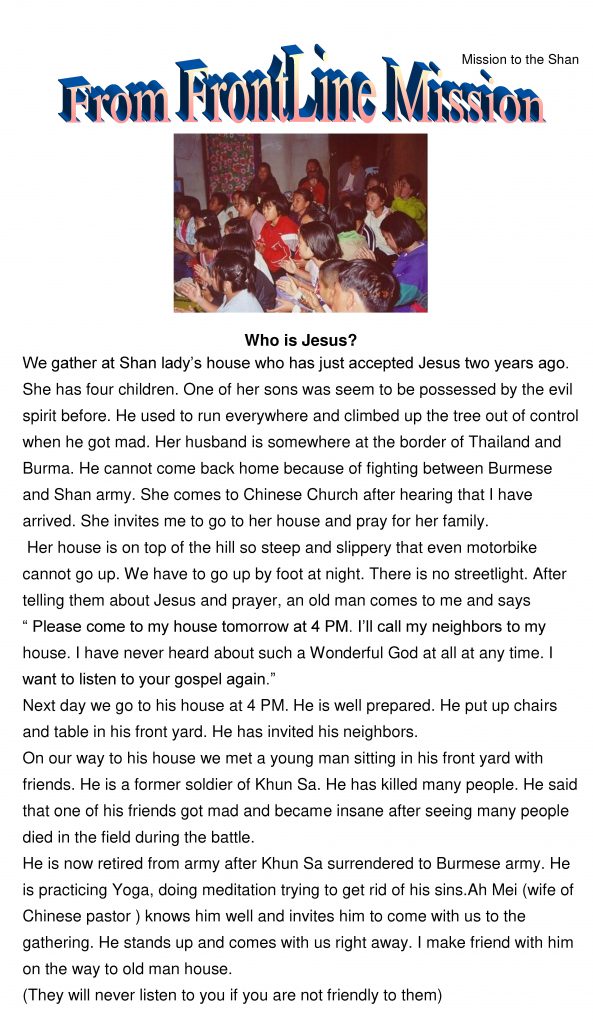 Mission to the Shan

From FrontLine Mission

Who is Jesus?

We gather at Shan lady's house who has just accepted Jesus two years ago. She has four children. One of her sons was seem to be possessed by the evil spirit before. He used to run everywhere and climbed up the tree out of control when he got mad. Her husband is somewhere at the border of Thailand and Burma. He cannot come back home because of fighting between Burmese and Shan army. She comes to Chinese Church after hearing that I have arrived. She invites me to go to her house and pray for her family.

Her house is on top of the hill so steep and slippery that even motorbike cannot go up. We have to go up by foot at night. There is no streetlight. After telling them about Jesus and prayer, an old man comes to me and says " Please come to my house tomorrow at 4 PM. I'll call my neighbors to my house. I have never heard about such a Wonderful God at all at any time. I want to listen to your gospel again."

Next day we go to his house at 4 PM. He is well prepared. He put up chairs and table in his front yard. He has invited his neighbors.

On our way to his house we met a young man sitting in his front yard with friends. He is a former soldier of Khun Sa. He has killed many people. He said that one of his friends got mad and became insane after seeing many people died in the field during the battle.

He is now retired from army after Khun Sa surrendered to Burmese army. He is practicing Yoga, doing meditation trying to get rid of his sins.Ah Mei (wife of Chinese pastor ) knows him well and invites him to come with us to the gathering. He stands up and comes with us right away. I make friend with him on the way to old man house.

(They will never listen to you if you are not friendly to them)